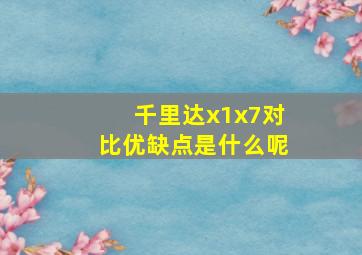 千里达x1x7对比优缺点是什么呢